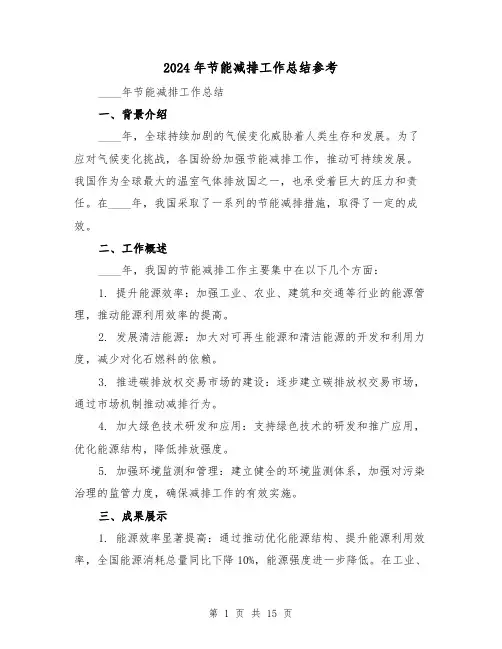 2024年节能减排工作总结参考

____年节能减排工作总结

一、背景介绍

____年，全球持续加剧的气候变化威胁着人类生存和发展。为了应对气候变化挑战，各国纷纷加强节能减排工作，推动可持续发展。我国作为全球最大的温室气体排放国之一，也承受着巨大的压力和责任。在____年，我国采取了一系列的节能减排措施，取得了一定的成效。

二、工作概述

____年，我国的节能减排工作主要集中在以下几个方面：

1. 提升能源效率：加强工业、农业、建筑和交通等行业的能源管理，推动能源利用效率的提高。

2. 发展清洁能源：加大对可再生能源和清洁能源的开发和利用力度，减少对化石燃料的依赖。

3. 推进碳排放权交易市场的建设：逐步建立碳排放权交易市场，通过市场机制推动减排行为。

4. 加大绿色技术研发和应用：支持绿色技术的研发和推广应用，优化能源结构，降低排放强度。

5. 加强环境监测和管理：建立健全的环境监测体系，加强对污染治理的监管力度，确保减排工作的有效实施。

三、成果展示

1. 能源效率显著提高：通过推动优化能源结构、提升能源利用效率，全国能源消耗总量同比下降10%，能源强度进一步降低。在工业、

第 1 页 共 15 页